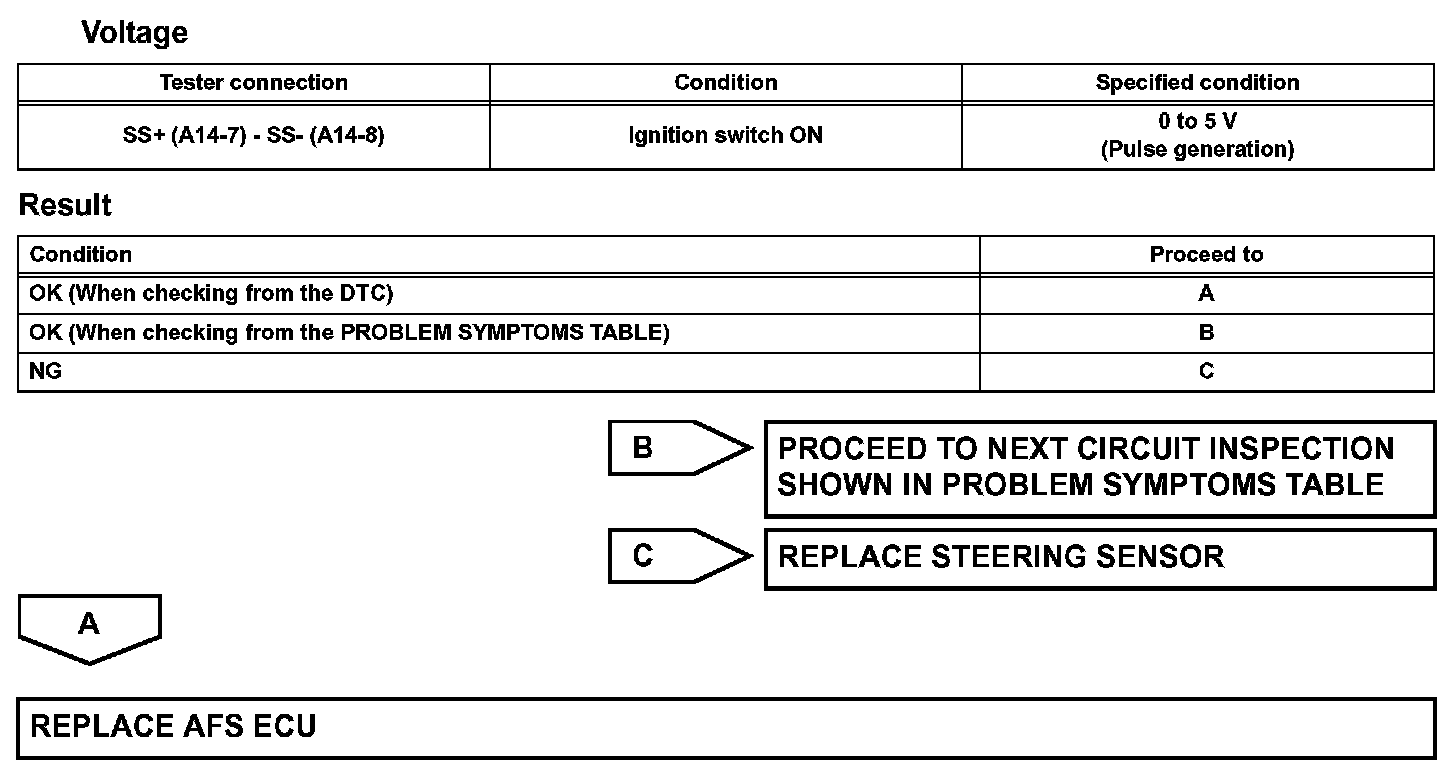 Voltage

| Tester connection | Condition | Specified condition |
|---|---|---|
| SS+ (A14-7) - SS- (A14-8) | Ignition switch ON | 0 to 5 V (Pulse generation) |

Result

| Condition | Proceed to |
|---|---|
| OK (When checking from the DTC) | A |
| OK (When checking from the PROBLEM SYMPTOMS TABLE) | B |
| NG | C |

B

PROCEED TO NEXT CIRCUIT INSPECTION SHOWN IN PROBLEM SYMPTOMS TABLE

C

REPLACE STEERING SENSOR

A

REPLACE AFS ECU